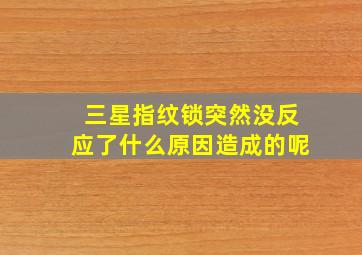 三星指纹锁突然没反应了什么原因造成的呢